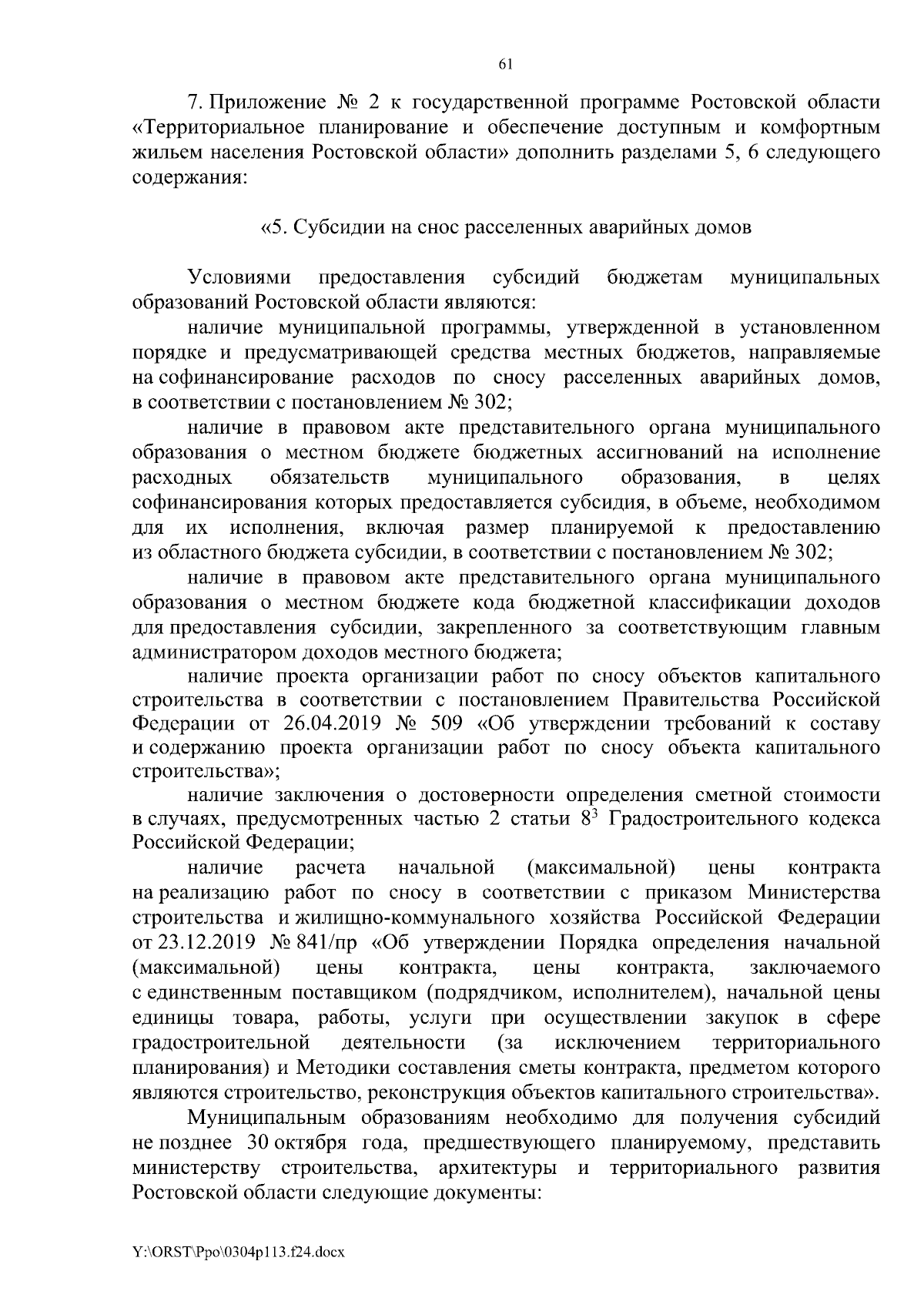 61

7. Приложение № 2 к государственной программе Ростовской области «Территориальное планирование и обеспечение доступным и комфортным жильем населения Ростовской области» дополнить разделами 5, 6 следующего содержания:

«5. Субсидии на снос расселенных аварийных домов

Условиями предоставления субсидий бюджетам муниципальных образований Ростовской области являются:

наличие муниципальной программы, утвержденной в установленном порядке и предусматривающей средства местных бюджетов, направляемые на софинансирование расходов по сносу расселенных аварийных домов, в соответствии с постановлением № 302;

наличие в правовом акте представительного органа муниципального образования о местном бюджете бюджетных ассигнований на исполнение расходных обязательств муниципального образования, в целях софинансирования которых предоставляется субсидия, в объеме, необходимом для их исполнения, включая размер планируемой к предоставлению из областного бюджета субсидии, в соответствии с постановлением № 302;

наличие в правовом акте представительного органа муниципального образования о местном бюджете кода бюджетной классификации доходов для предоставления субсидии, закрепленного за соответствующим главным администратором доходов местного бюджета;

наличие проекта организации работ по сносу объектов капитального строительства в соответствии с постановлением Правительства Российской Федерации от 26.04.2019 № 509 «Об утверждении требований к составу и содержанию проекта организации работ по сносу объекта капитального строительства»;

наличие заключения о достоверности определения сметной стоимости в случаях, предусмотренных частью 2 статьи $8^3$ Градостроительного кодекса Российской Федерации;

наличие расчета начальной (максимальной) цены контракта на реализацию работ по сносу в соответствии с приказом Министерства строительства и жилищно-коммунального хозяйства Российской Федерации от 23.12.2019 № 841/пр «Об утверждении Порядка определения начальной (максимальной) цены контракта, цены контракта, заключаемого с единственным поставщиком (подрядчиком, исполнителем), начальной цены единицы товара, работы, услуги при осуществлении закупок в сфере градостроительной деятельности (за исключением территориального планирования) и Методики составления сметы контракта, предметом которого являются строительство, реконструкция объектов капитального строительства».

Муниципальным образованиям необходимо для получения субсидий не позднее 30 октября года, предшествующего планируемому, представить министерству строительства, архитектуры и территориального развития Ростовской области следующие документы:

Y:\ORST\Ppo\0304p113.f24.docx